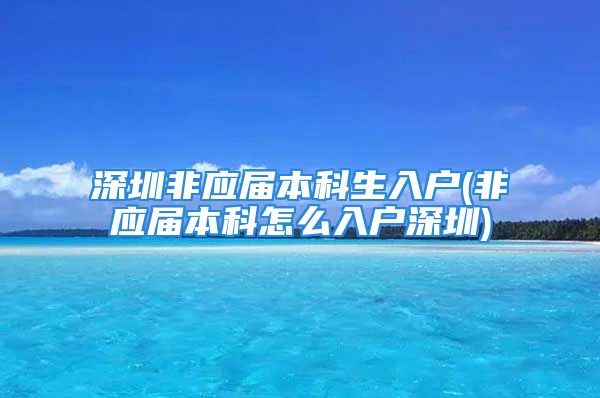 深圳非应届本科生入户(非应届本科怎么入户深圳)